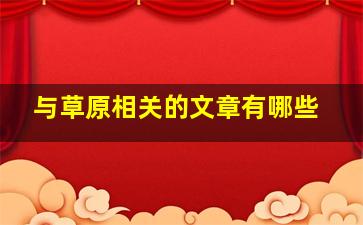 与草原相关的文章有哪些